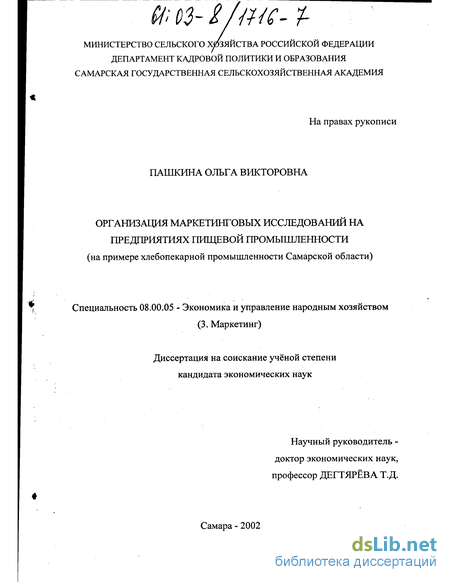 61:03-8/1716-7

МИНИСТЕРСТВО СЕЛЬСКОГО ХОЗЯЙСТВА РОССИЙСКОЙ ФЕДЕРАЦИИ
ДЕПАРТАМЕНТ КАДРОВОЙ ПОЛИТИКИ И ОБРАЗОВАНИЯ
САМАРСКАЯ ГОСУДАРСТВЕННАЯ СЕЛЬСКОХОЗЯЙСТВЕННАЯ АКАДЕМИЯ

На правах рукописи

ПАШКИНА ОЛЬГА ВИКТОРОВНА

ОРГАНИЗАЦИЯ МАРКЕТИНГОВЫХ ИССЛЕДОВАНИЙ НА ПРЕДПРИЯТИЯХ ПИЩЕВОЙ ПРОМЫШЛЕННОСТИ
(на примере хлебопекарной промышленности Самарской области)

Специальность 08.00.05 - Экономика и управление народным хозяйством
(3. Маркетинг)

Диссертация на соискание учёной степени
кандидата экономических наук

Научный руководитель -
доктор экономических наук,
профессор ДЕГТЯРЁВА Т.Д.

Самара - 2002

dsLib.net
библиотека диссертаций